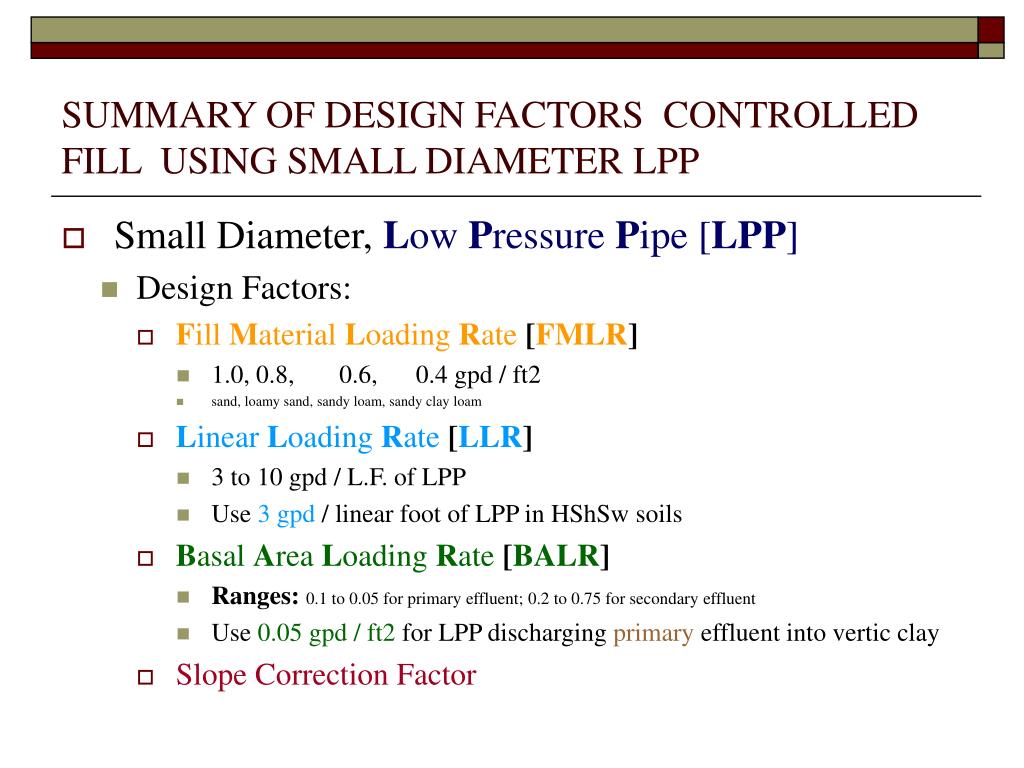 SUMMARY OF DESIGN FACTORS CONTROLLED FILL USING SMALL DIAMETER LPP

Small Diameter, Low Pressure Pipe [LPP]

Design Factors:

Fill Material Loading Rate [FMLR]

1.0, 0.8, 0.6, 0.4 gpd / ft2

sand, loamy sand, sandy loam, sandy clay loam

Linear Loading Rate [LLR]

3 to 10 gpd / L.F. of LPP

Use 3 gpd / linear foot of LPP in HShSw soils

Basal Area Loading Rate [BALR]

Ranges: 0.1 to 0.05 for primary effluent; 0.2 to 0.75 for secondary effluent

Use 0.05 gpd / ft2 for LPP discharging primary effluent into vertic clay

Slope Correction Factor